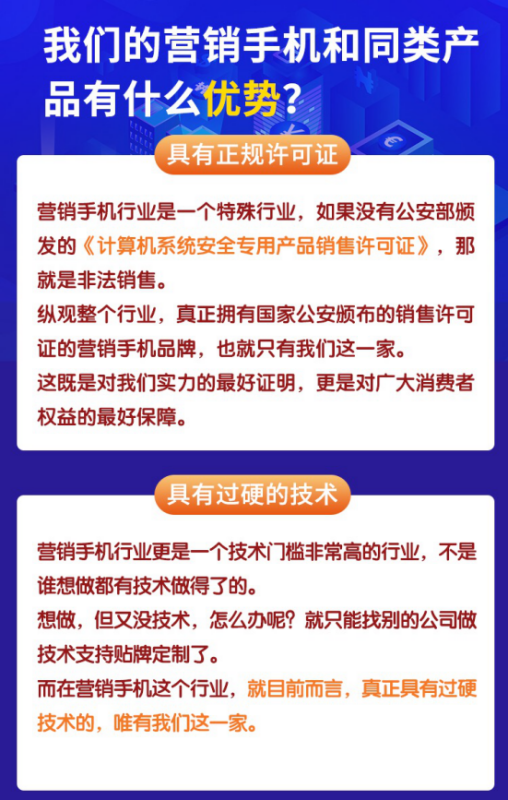 我们的营销手机和同类产品有什么优势?

具有正规许可证

营销手机行业是一个特殊行业，如果没有公安部颁发的《计算机系统安全专用产品销售许可证》，那就是非法销售。

纵观整个行业，真正拥有国家公安颁布的销售许可证的营销手机品牌，也就只有我们这一家。

这既是对我们实力的最好证明，更是对广大消费者权益的最好保障。

具有过硬的技术

营销手机行业更是一个技术门槛非常高的行业，不是谁想做都有技术做得了的。

想做，但又没技术，怎么办呢？就只能找别的公司做技术支持贴牌定制了。

而在营销手机这个行业，就目前而言，真正具有过硬技术的，唯有我们这一家。